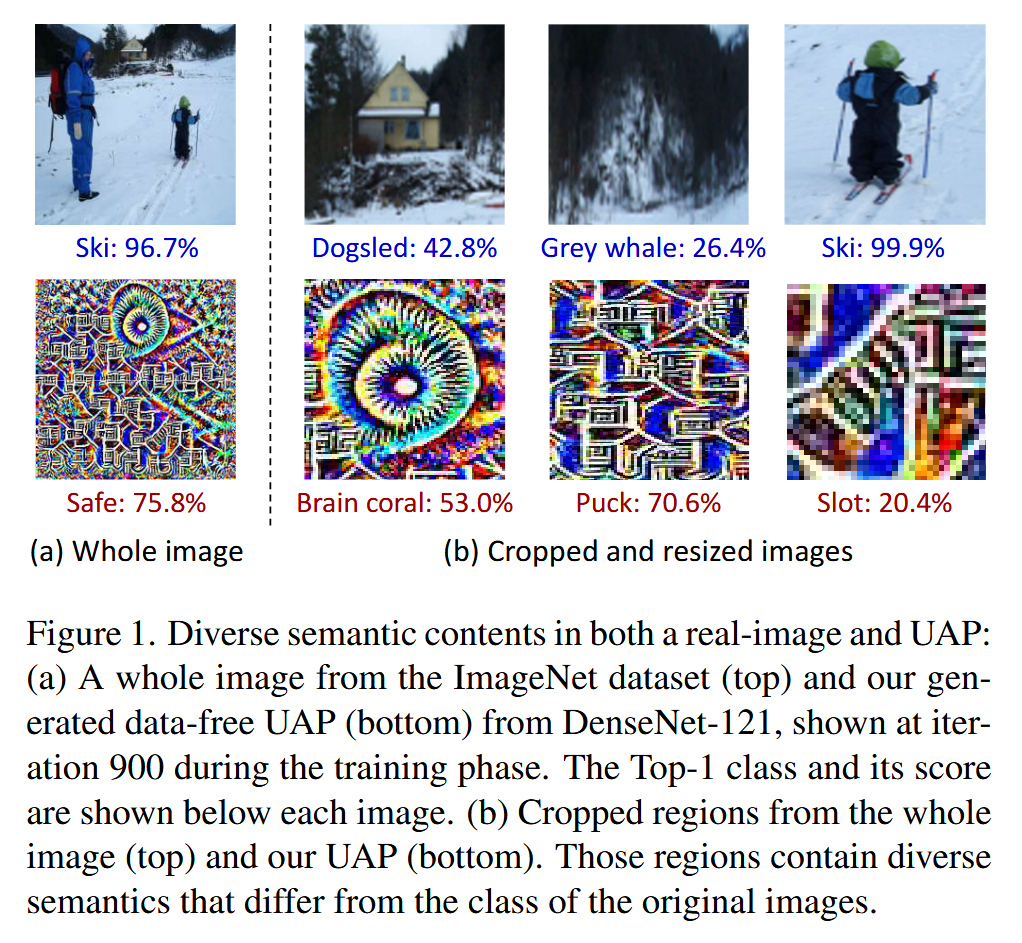 Ski: 96.7%

Dogsled: 42.8%

Grey whale: 26.4%

Ski: 99.9%

Safe: 75.8%

Brain coral: 53.0%

Puck: 70.6%

Slot: 20.4%

(a) Whole image

(b) Cropped and resized images

Figure 1. Diverse semantic contents in both a real-image and UAP: (a) A whole image from the ImageNet dataset (top) and our generated data-free UAP (bottom) from DenseNet-121, shown at iteration 900 during the training phase. The Top-1 class and its score are shown below each image. (b) Cropped regions from the whole image (top) and our UAP (bottom). Those regions contain diverse semantics that differ from the class of the original images.